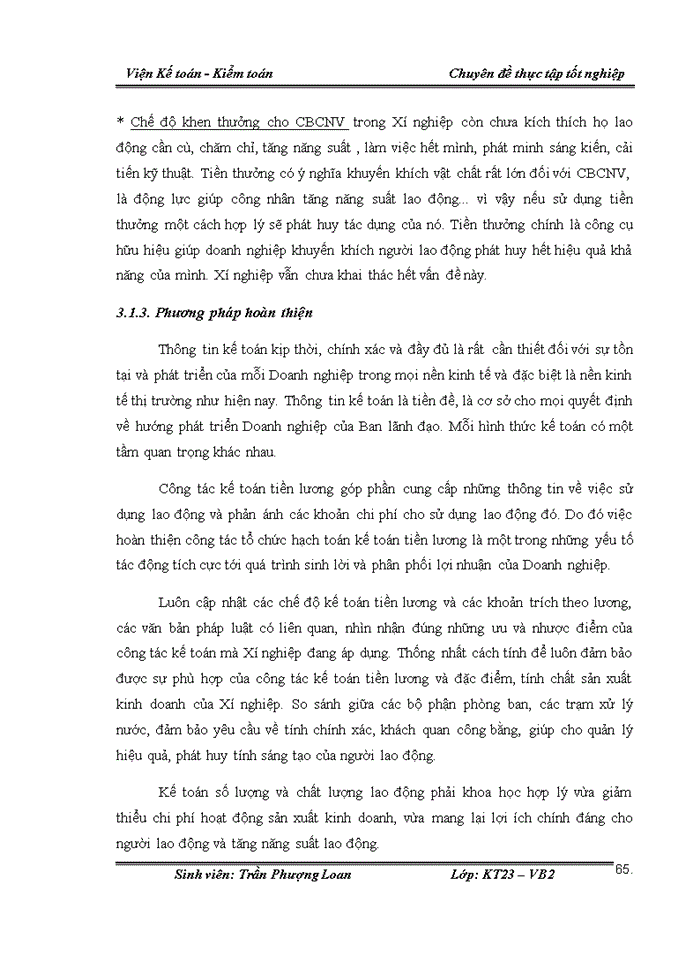 Viện Kế toán - Kiểm toán

Chuyên đề thực tập tốt nghiệp

* Chế độ khen thưởng cho CBCNV trong Xí nghiệp còn chưa kích thích họ lao động cần cù, chăm chỉ, tăng năng suất , làm việc hết mình, phát minh sáng kiến, cải tiến kỹ thuật. Tiền thưởng có ý nghĩa khuyến khích vật chất rất lớn đối với CBCNV, là động lực giúp công nhân tăng năng suất lao động... vì vậy nếu sử dụng tiền thưởng một cách hợp lý sẽ phát huy tác dụng của nó. Tiền thưởng chính là công cụ hữu hiệu giúp doanh nghiệp khuyến khích người lao động phát huy hết hiệu quả khả năng của mình. Xí nghiệp vẫn chưa khai thác hết vấn đề này.

3.1.3. Phương pháp hoàn thiện

Thông tin kế toán kịp thời, chính xác và đầy đủ là rất cần thiết đối với sự tồn tại và phát triển của mỗi Doanh nghiệp trong mọi nền kinh tế và đặc biệt là nền kinh tế thị trường như hiện nay. Thông tin kế toán là tiền đề, là cơ sở cho mọi quyết định về hướng phát triển Doanh nghiệp của Ban lãnh đạo. Mỗi hình thức kế toán có một tầm quan trọng khác nhau.

Công tác kế toán tiền lương góp phần cung cấp những thông tin về việc sử dụng lao động và phản ánh các khoản chi phí cho sử dụng lao động đó. Do đó việc hoàn thiện công tác tổ chức hạch toán kế toán tiền lương là một trong những yếu tố tác động tích cực tới quá trình sinh lời và phân phối lợi nhuận của Doanh nghiệp.

Luôn cập nhật các chế độ kế toán tiền lương và các khoản trích theo lương, các văn bản pháp luật có liên quan, nhìn nhận đúng những ưu và nhược điểm của công tác kế toán mà Xí nghiệp đang áp dụng. Thống nhất cách tính để luôn đảm bảo được sự phù hợp của công tác kế toán tiền lương và đặc điểm, tính chất sản xuất kinh doanh của Xí nghiệp. So sánh giữa các bộ phận phòng ban, các trạm xử lý nước, đảm bảo yêu cầu về tính chính xác, khách quan công bằng, giúp cho quản lý hiệu quả, phát huy tính sáng tạo của người lao động.

Kế toán số lượng và chất lượng lao động phải khoa học hợp lý vừa giảm thiểu chi phí hoạt động sản xuất kinh doanh, vừa mang lại lợi ích chính đáng cho người lao động và tăng năng suất lao động.

Sinh viên: Trần Phượng Loan

Lớp: KT23 – VB2

65.